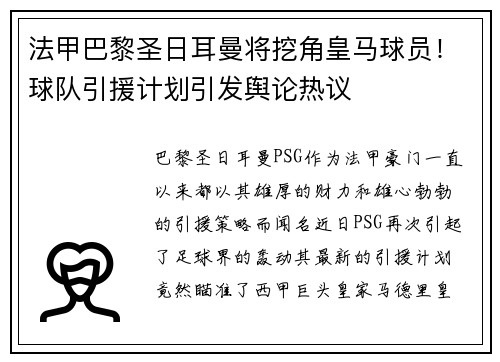 法甲巴黎圣日耳曼将挖角皇马球员！球队引援计划引发舆论热议

巴黎圣日耳曼PSG作为法甲豪门一直以来都以其雄厚的财力和雄心勃勃的引援策略而闻名近日PSG再次引起了足球界的轰动其最新的引援计划竟然瞄准了西甲巨头皇家马德里皇